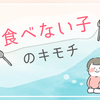 食べない子
のキモチ